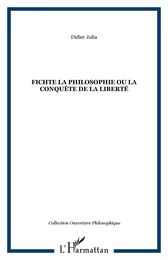 Didier Julia

FICHTE LA PHILOSOPHIE OU LA CONQUÊTE DE LA LIBERTÉ

Collection Ouverture Philosophique

L'Harmattan